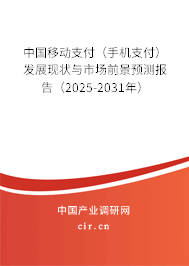 中国移动支付（手机支付）发展现状与市场前景预测报告（2025-2031年）

中国产业调研网
cir.cn